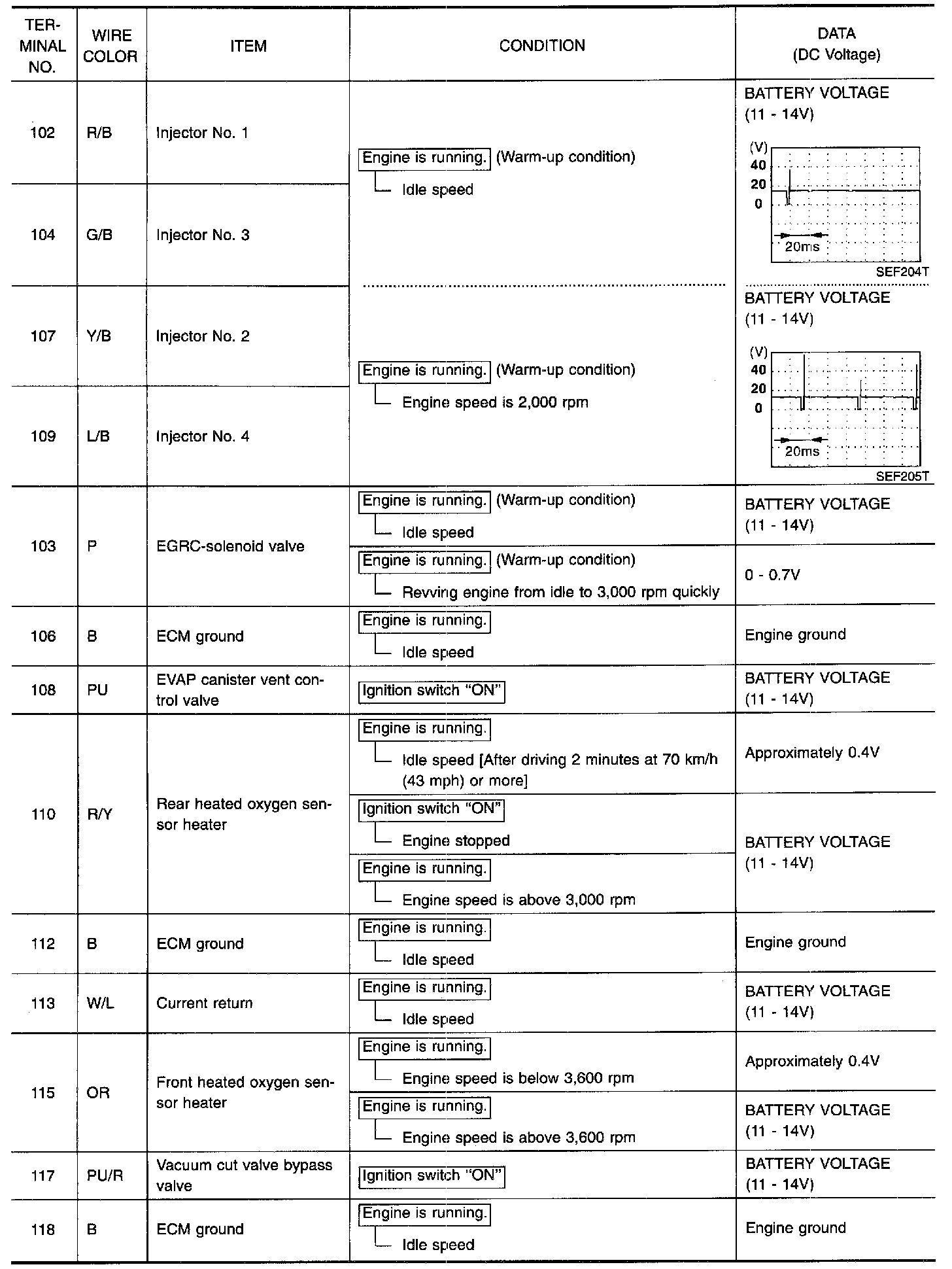 | TERMINAL NO. | WIRE COLOR | ITEM | CONDITION | DATA (DC Voltage) |
|---|---|---|---|---|
| 102 | R/B | Injector No. 1 | Engine is running. (Warm-up condition) Idle speed | BATTERY VOLTAGE (11 - 14V) (V) 40 20 0 20ms SEF204T |
| 104 | G/B | Injector No. 3 | | |
| 107 | Y/B | Injector No. 2 | Engine is running. (Warm-up condition) Engine speed is 2,000 rpm | BATTERY VOLTAGE (11 - 14V) (V) 40 20 0 20ms SEF205T |
| 109 | L/B | Injector No. 4 | | |
| 103 | P | EGRC-solenoid valve | Engine is running. (Warm-up condition) Idle speed | BATTERY VOLTAGE (11 - 14V) |
| | | | Engine is running. (Warm-up condition) Revving engine from idle to 3,000 rpm quickly | 0 - 0.7V |
| 106 | B | ECM ground | Engine is running. Idle speed | Engine ground |
| 108 | PU | EVAP canister vent control valve | Ignition switch "ON" | BATTERY VOLTAGE (11 - 14V) |
| 110 | R/Y | Rear heated oxygen sensor heater | Engine is running. Idle speed [After driving 2 minutes at 70 km/h (43 mph) or more] | Approximately 0.4V |
| | | | Ignition switch "ON" Engine stopped | BATTERY VOLTAGE (11 - 14V) |
| | | | Engine is running. Engine speed is above 3,000 rpm | |
| 112 | B | ECM ground | Engine is running. Idle speed | Engine ground |
| 113 | W/L | Current return | Engine is running. Idle speed | BATTERY VOLTAGE (11 - 14V) |
| 115 | OR | Front heated oxygen sensor heater | Engine is running. Engine speed is below 3,600 rpm | Approximately 0.4V |
| | | | Engine is running. Engine speed is above 3,600 rpm | BATTERY VOLTAGE (11 - 14V) |
| 117 | PU/R | Vacuum cut valve bypass valve | Ignition switch "ON" | BATTERY VOLTAGE (11 - 14V) |
| 118 | B | ECM ground | Engine is running. Idle speed | Engine ground |